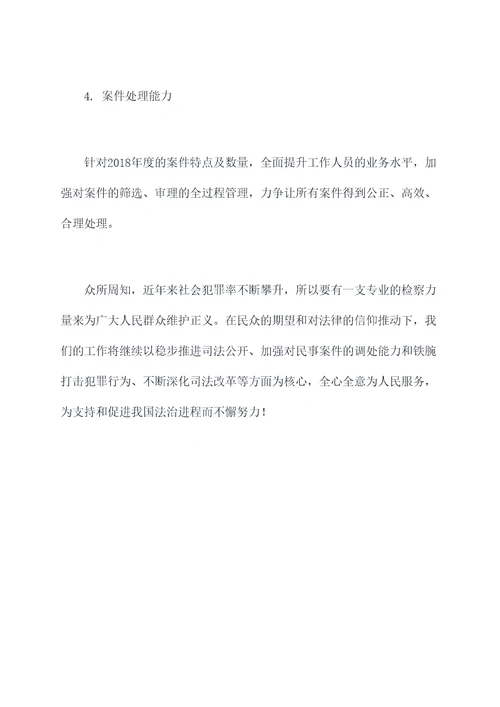 4. 案件处理能力

针对2018年度的案件特点及数量，全面提升工作人员的业务水平，加强对案件的筛选、审理的全过程管理，力争让所有案件得到公正、高效、合理处理。

众所周知，近年来社会犯罪率不断攀升，所以要有一支专业的检察力量来为广大人民群众维护正义。在民众的期望和对法律的信仰推动下，我们的工作将继续以稳步推进司法公开、加强对民事案件的调处能力和铁腕打击犯罪行为、不断深化司法改革等方面为核心，全心全意为人民服务，为支持和促进我国法治进程而不懈努力！